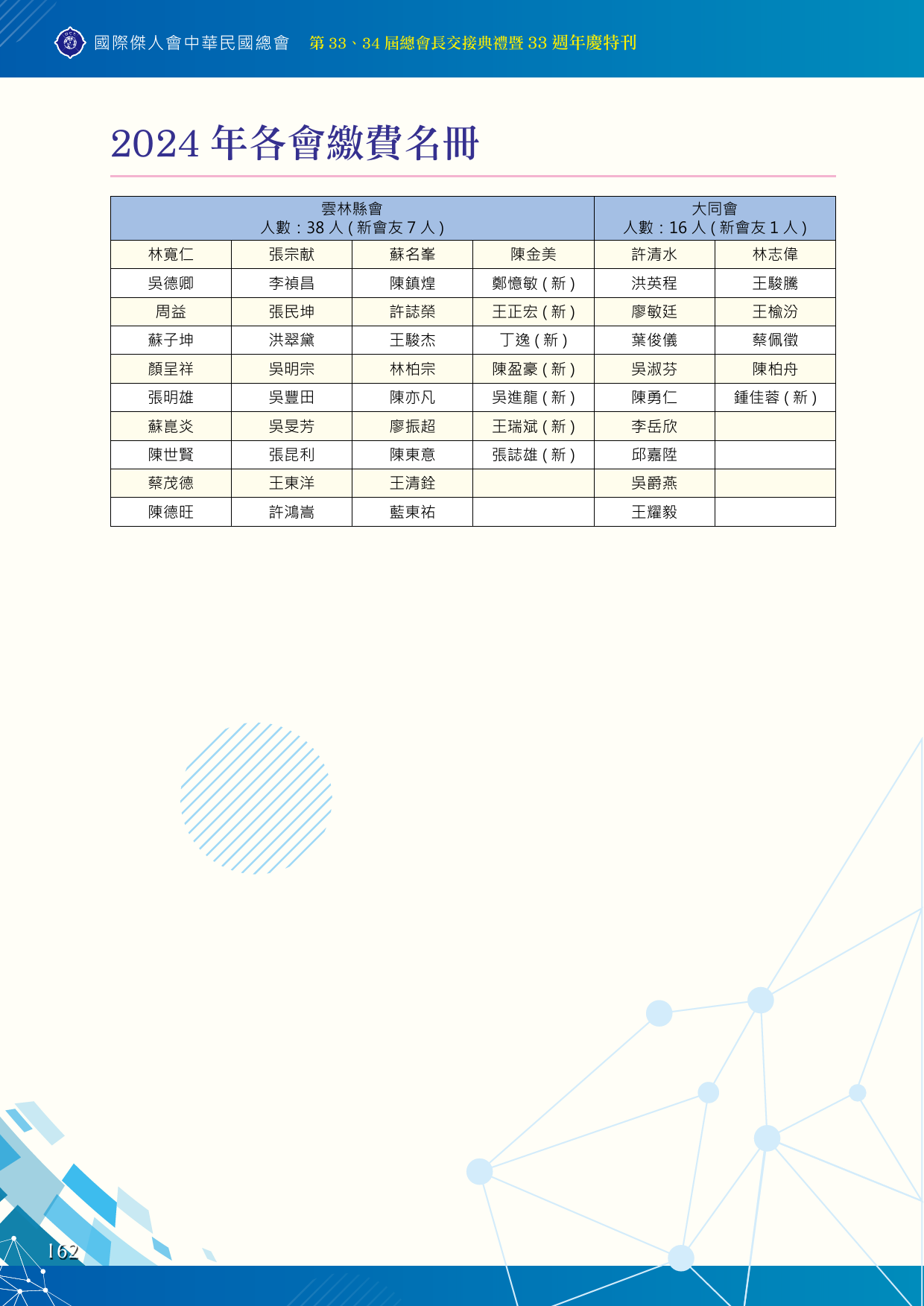 國際傑人會中華民國總會 第 33、34 屆總會長交接典禮暨 33 週年慶特刊

2024 年各會繳費名冊

| 雲林縣會 人數：38 人 ( 新會友 7 人 ) | | | | 大同會 人數：16 人 ( 新會友 1 人 ) | |
|---|---|---|---|---|---|
| 林寬仁 | 張宗献 | 蘇名峯 | 陳金美 | 許清水 | 林志偉 |
| 吳德卿 | 李禎昌 | 陳鎮煌 | 鄭憶敏 ( 新 ) | 洪英程 | 王駿騰 |
| 周益 | 張民坤 | 許誌榮 | 王正宏 ( 新 ) | 廖敏廷 | 王榆汾 |
| 蘇子坤 | 洪翠黛 | 王駿杰 | 丁逸 ( 新 ) | 葉俊儀 | 蔡佩徵 |
| 顏呈祥 | 吳明宗 | 林柏宗 | 陳盈豪 ( 新 ) | 吳淑芬 | 陳柏舟 |
| 張明雄 | 吳豐田 | 陳亦凡 | 吳進龍 ( 新 ) | 陳勇仁 | 鍾佳蓉 ( 新 ) |
| 蘇崑炎 | 吳旻芳 | 廖振超 | 王瑞斌 ( 新 ) | 李岳欣 | |
| 陳世賢 | 張昆利 | 陳東意 | 張誌雄 ( 新 ) | 邱嘉陞 | |
| 蔡茂德 | 王東洋 | 王清銓 | | 吳爵燕 | |
| 陳德旺 | 許鴻嵩 | 藍東祐 | | 王耀毅 | |

162